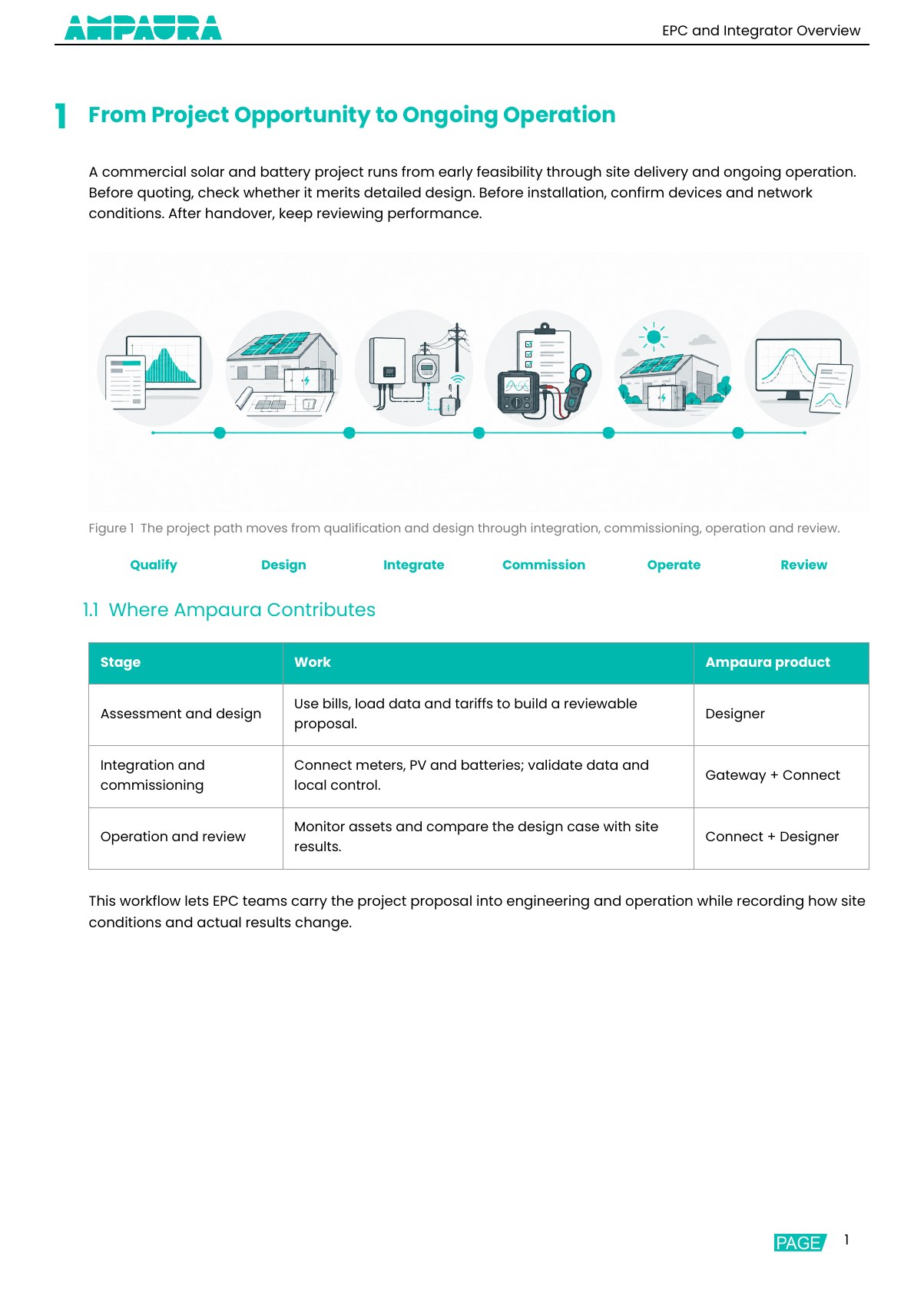 AMPAURA

EPC and Integrator Overview

1 From Project Opportunity to Ongoing Operation

A commercial solar and battery project runs from early feasibility through site delivery and ongoing operation. Before quoting, check whether it merits detailed design. Before installation, confirm devices and network conditions. After handover, keep reviewing performance.

Figure 1 The project path moves from qualification and design through integration, commissioning, operation and review.

Qualify Design Integrate Commission Operate Review

1.1 Where Ampaura Contributes

| Stage | Work | Ampaura product |
|---|---|---|
| Assessment and design | Use bills, load data and tariffs to build a reviewable proposal. | Designer |
| Integration and commissioning | Connect meters, PV and batteries; validate data and local control. | Gateway + Connect |
| Operation and review | Monitor assets and compare the design case with site results. | Connect + Designer |

This workflow lets EPC teams carry the project proposal into engineering and operation while recording how site conditions and actual results change.

PAGE 1